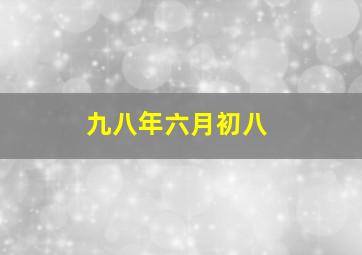 九八年六月初八